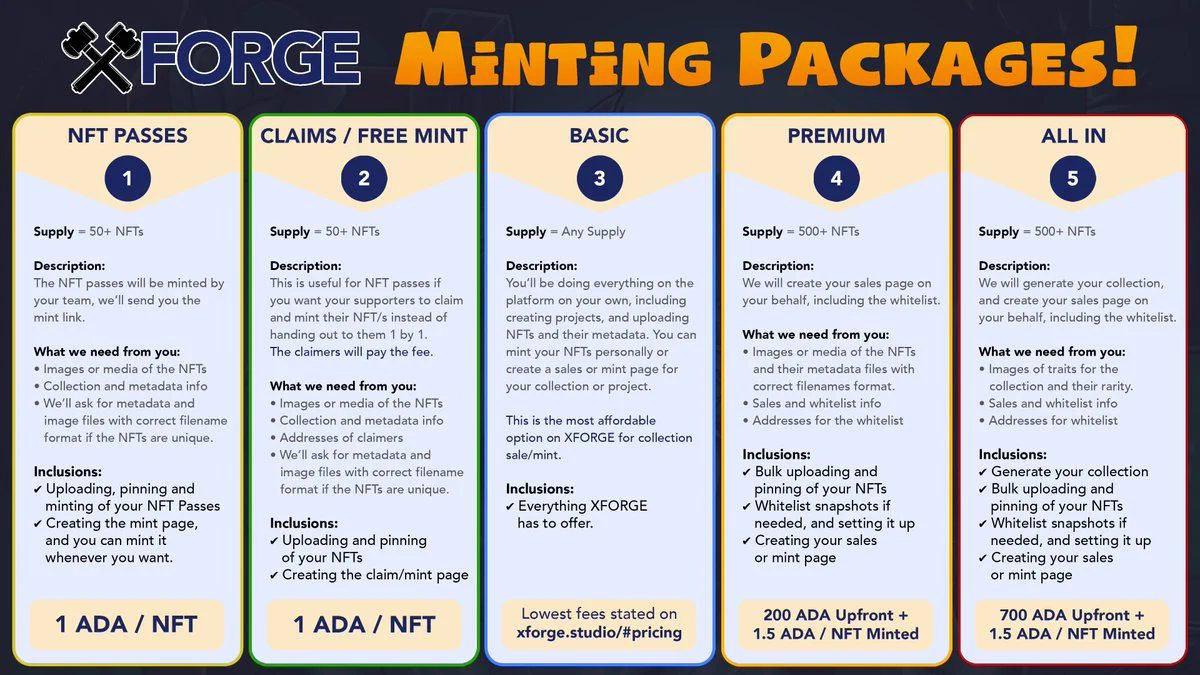 XFORGE Minting Packages!

NFT PASSES

1

Supply = 50+ NFTs

Description:
The NFT passes will be minted by your team, we'll send you the mint link.

What we need from you:
• Images or media of the NFTs
• Collection and metadata info
• We'll ask for metadata and image files with correct filename format if the NFTs are unique.

Inclusions:
✔ Uploading, pinning and minting of your NFT Passes
✔ Creating the mint page, and you can mint it whenever you want.

1 ADA / NFT

CLAIMS / FREE MINT

2

Supply = 50+ NFTs

Description:
This is useful for NFT passes if you want your supporters to claim and mint their NFT/s instead of handing out to them 1 by 1. The claimers will pay the fee.

What we need from you:
• Images or media of the NFTs
• Collection and metadata info
• Addresses of claimers
• We'll ask for metadata and image files with correct filename format if the NFTs are unique.

Inclusions:
✔ Uploading and pinning of your NFTs
✔ Creating the claim/mint page

1 ADA / NFT

BASIC

3

Supply = Any Supply

Description:
You'll be doing everything on the platform on your own, including creating projects, and uploading NFTs and their metadata. You can mint your NFTs personally or create a sales or mint page for your collection or project.

This is the most affordable option on XFORGE for collection sale/mint.

Inclusions:
✔ Everything XFORGE has to offer.

Lowest fees stated on xforge.studio/#pricing

PREMIUM

4

Supply = 500+ NFTs

Description:
We will create your sales page on your behalf, including the whitelist.

What we need from you:
• Images or media of the NFTs and their metadata files with correct filenames format.
• Sales and whitelist info
• Addresses for the whitelist

Inclusions:
✔ Bulk uploading and pinning of your NFTs
✔ Whitelist snapshots if needed, and setting it up
✔ Creating your sales or mint page

200 ADA Upfront + 1.5 ADA / NFT Minted

ALL IN

5

Supply = 500+ NFTs

Description:
We will generate your collection, and create your sales page on your behalf, including the whitelist.

What we need from you:
• Images of traits for the collection and their rarity.
• Sales and whitelist info
• Addresses for whitelist

Inclusions:
✔ Generate your collection
✔ Bulk uploading and pinning of your NFTs
✔ Whitelist snapshots if needed, and setting it up
✔ Creating your sales or mint page

700 ADA Upfront + 1.5 ADA / NFT Minted